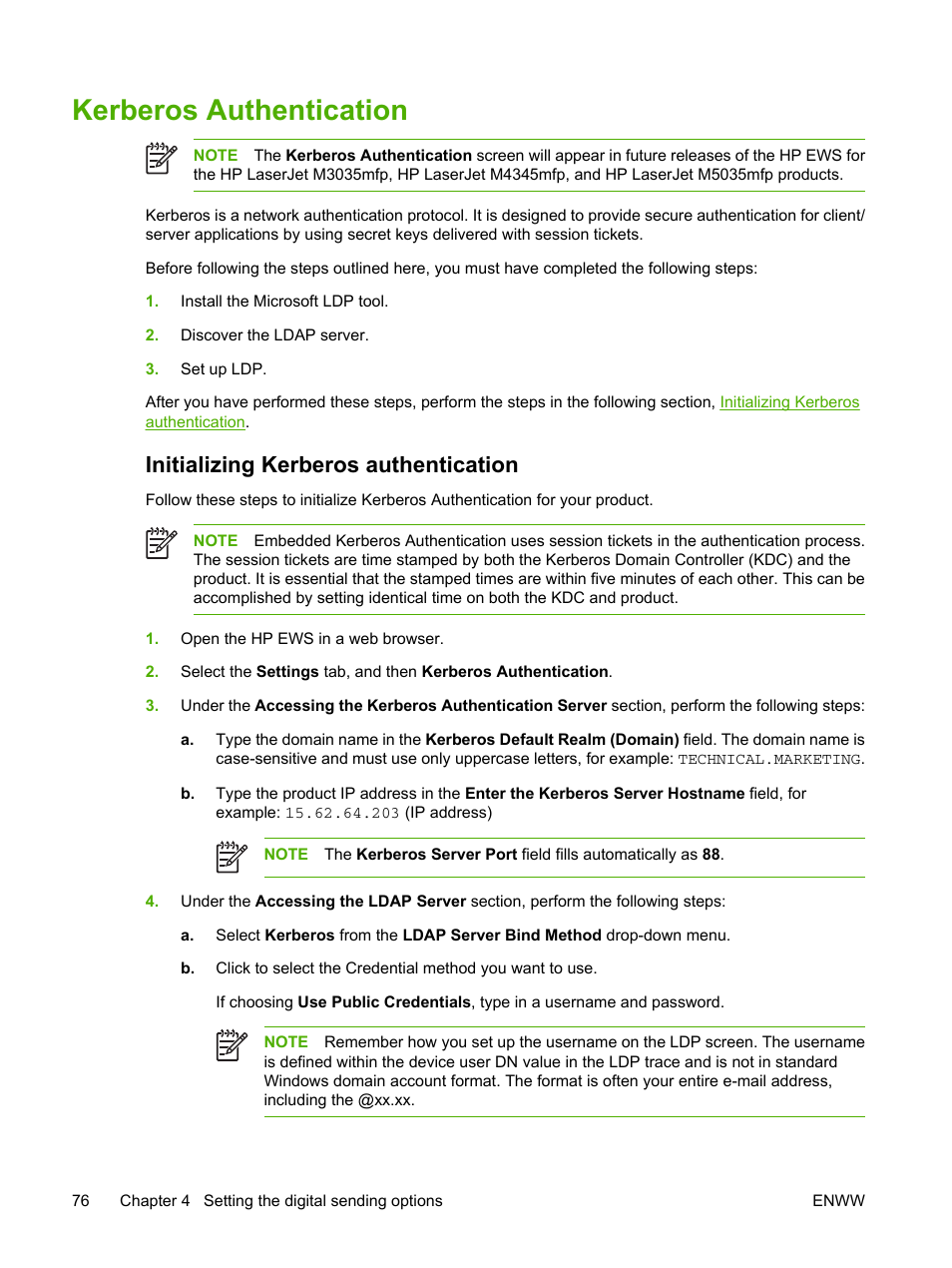 Kerberos Authentication

NOTE The Kerberos Authentication screen will appear in future releases of the HP EWS for the HP LaserJet M3035mfp, HP LaserJet M4345mfp, and HP LaserJet M5035mfp products.

Kerberos is a network authentication protocol. It is designed to provide secure authentication for client/server applications by using secret keys delivered with session tickets.

Before following the steps outlined here, you must have completed the following steps:

1. Install the Microsoft LDP tool.

2. Discover the LDAP server.

3. Set up LDP.

After you have performed these steps, perform the steps in the following section, Initializing Kerberos authentication.

Initializing Kerberos authentication

Follow these steps to initialize Kerberos Authentication for your product.

NOTE Embedded Kerberos Authentication uses session tickets in the authentication process. The session tickets are time stamped by both the Kerberos Domain Controller (KDC) and the product. It is essential that the stamped times are within five minutes of each other. This can be accomplished by setting identical time on both the KDC and product.

1. Open the HP EWS in a web browser.

2. Select the Settings tab, and then Kerberos Authentication.

3. Under the Accessing the Kerberos Authentication Server section, perform the following steps:

a. Type the domain name in the Kerberos Default Realm (Domain) field. The domain name is case-sensitive and must use only uppercase letters, for example: TECHNICAL.MARKETING.

b. Type the product IP address in the Enter the Kerberos Server Hostname field, for example: 15.62.64.203 (IP address)

NOTE The Kerberos Server Port field fills automatically as 88.

4. Under the Accessing the LDAP Server section, perform the following steps:

a. Select Kerberos from the LDAP Server Bind Method drop-down menu.

b. Click to select the Credential method you want to use.

If choosing Use Public Credentials, type in a username and password.

NOTE Remember how you set up the username on the LDP screen. The username is defined within the device user DN value in the LDP trace and is not in standard Windows domain account format. The format is often your entire e-mail address, including the @xx.xx.

76 Chapter 4 Setting the digital sending options ENWW